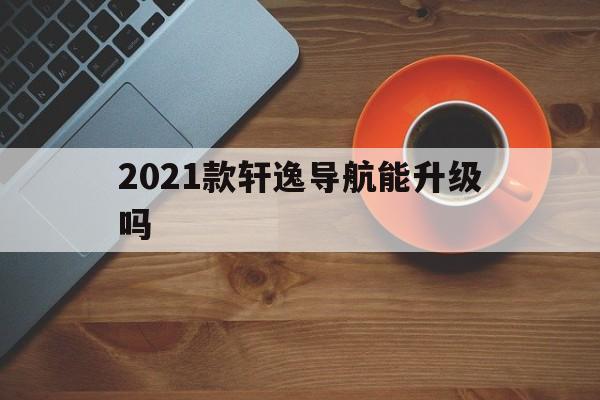 2021款轩逸导航能升级吗